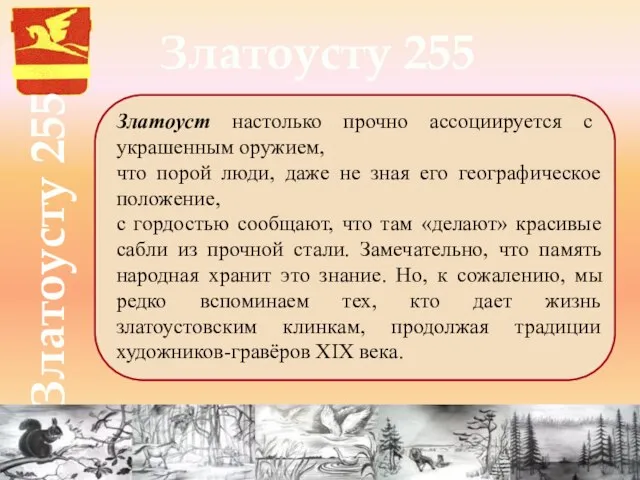 Златоусту 255

Златоусту 255

Златоуст настолько прочно ассоциируется с украшенным оружием,
что порой люди, даже не зная его географическое положение,
с гордостью сообщают, что там «делают» красивые сабли из прочной стали. Замечательно, что память народная хранит это знание. Но, к сожалению, мы редко вспоминаем тех, кто дает жизнь златоустовским клинкам, продолжая традиции художников-гравёров XIX века.